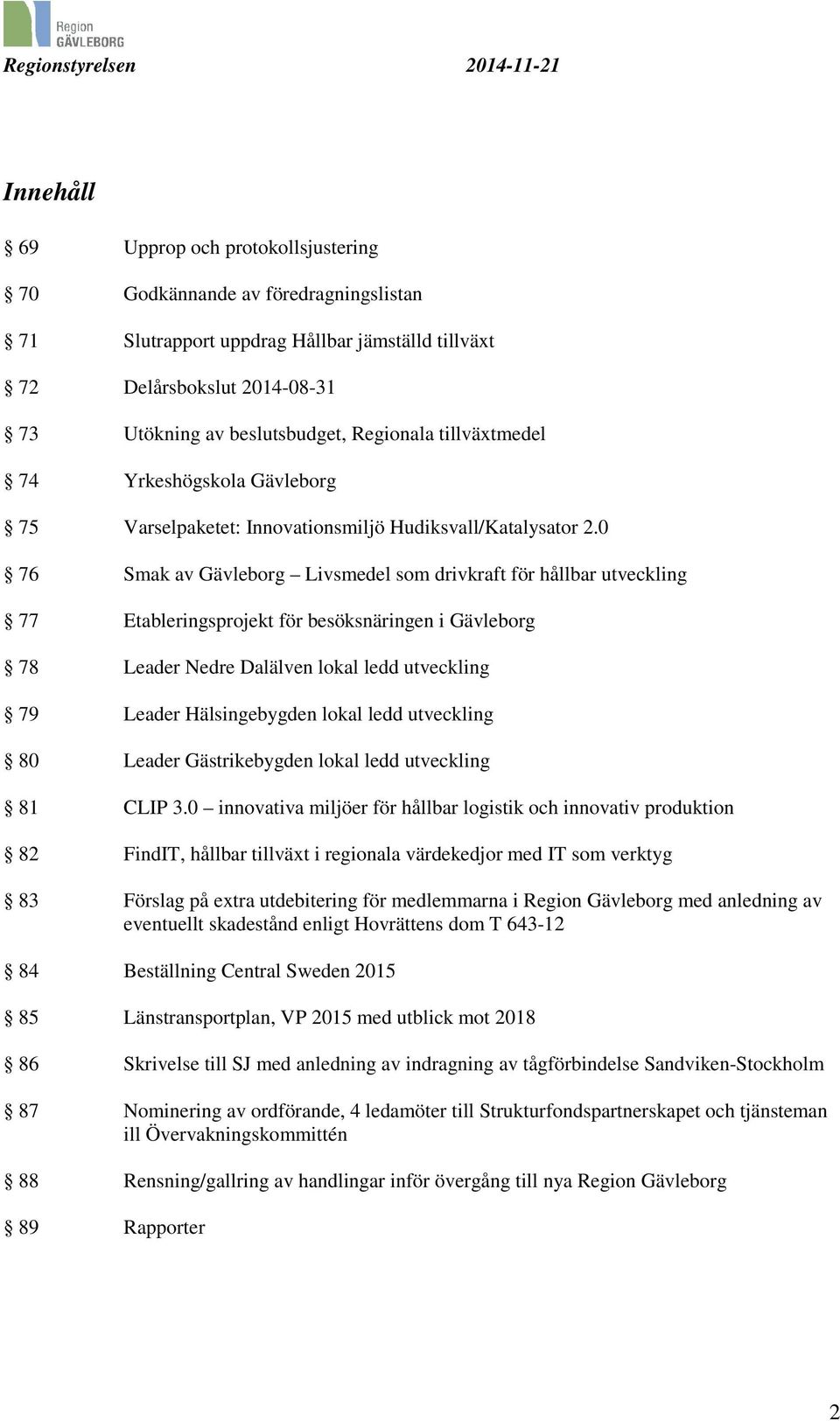 Region GÄVLEBORG

Regionstyrelsen 2014-11-21

Innehåll

§ 69 Upprop och protokollsjustering

§ 70 Godkännande av föredragningslistan

§ 71 Slutrapport uppdrag Hållbar jämställd tillväxt

§ 72 Delårsbokslut 2014-08-31

§ 73 Utökning av beslutsbudget, Regionala tillväxtmedel

§ 74 Yrkeshögskola Gävleborg

§ 75 Varselpaketet: Innovationsmiljö Hudiksvall/Katalysator 2.0

§ 76 Smak av Gävleborg – Livsmedel som drivkraft för hållbar utveckling

§ 77 Etableringsprojekt för besöksnäringen i Gävleborg

§ 78 Leader Nedre Dalälven lokal ledd utveckling

§ 79 Leader Hälsingebygden lokal ledd utveckling

§ 80 Leader Gästrikebygden lokal ledd utveckling

§ 81 CLIP 3.0 – innovativa miljöer för hållbar logistik och innovativ produktion

§ 82 FindIT, hållbar tillväxt i regionala värdekedjor med IT som verktyg

§ 83 Förslag på extra utdebitering för medlemmarna i Region Gävleborg med anledning av eventuellt skadestånd enligt Hovrättens dom T 643-12

§ 84 Beställning Central Sweden 2015

§ 85 Länstransportplan, VP 2015 med utblick mot 2018

§ 86 Skrivelse till SJ med anledning av indragning av tågförbindelse Sandviken-Stockholm

§ 87 Nominering av ordförande, 4 ledamöter till Strukturfondspartnerskapet och tjänsteman ill Övervakningskommittén

§ 88 Rensning/gallring av handlingar inför övergång till nya Region Gävleborg

§ 89 Rapporter

2